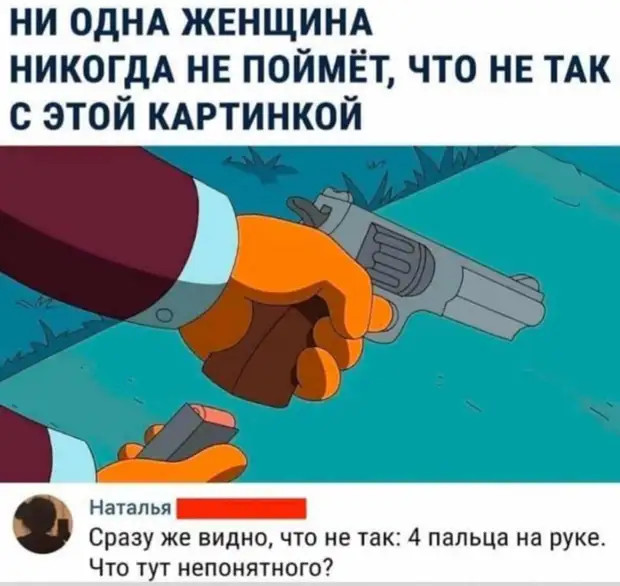 НИ ОДНА ЖЕНЩИНА НИКОГДА НЕ ПОЙМЁТ, ЧТО НЕ ТАК С ЭТОЙ КАРТИНКОЙ

Наталья

Сразу же видно, что не так: 4 пальца на руке. Что тут непонятного?